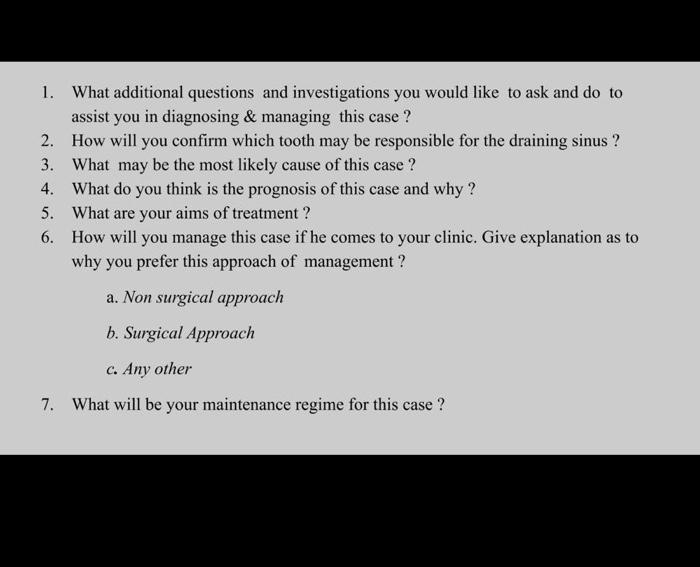 1. What additional questions and investigations you would like to ask and do to assist you in diagnosing & managing this case ?
2. How will you confirm which tooth may be responsible for the draining sinus ?
3. What may be the most likely cause of this case ?
4. What do you think is the prognosis of this case and why ?
5. What are your aims of treatment ?
6. How will you manage this case if he comes to your clinic. Give explanation as to why you prefer this approach of management ?

a. Non surgical approach

b. Surgical Approach

c. Any other

7. What will be your maintenance regime for this case ?